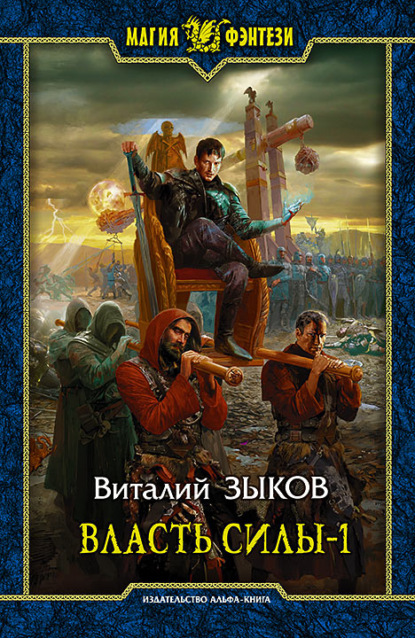 МАГИЯ ФЭНТЕЗИ

Виталий ЗЫКОВ

ВЛАСТЬ СИЛЫ-1

ИЗДАТЕЛЬСТВО АЛЬФА-КНИГА